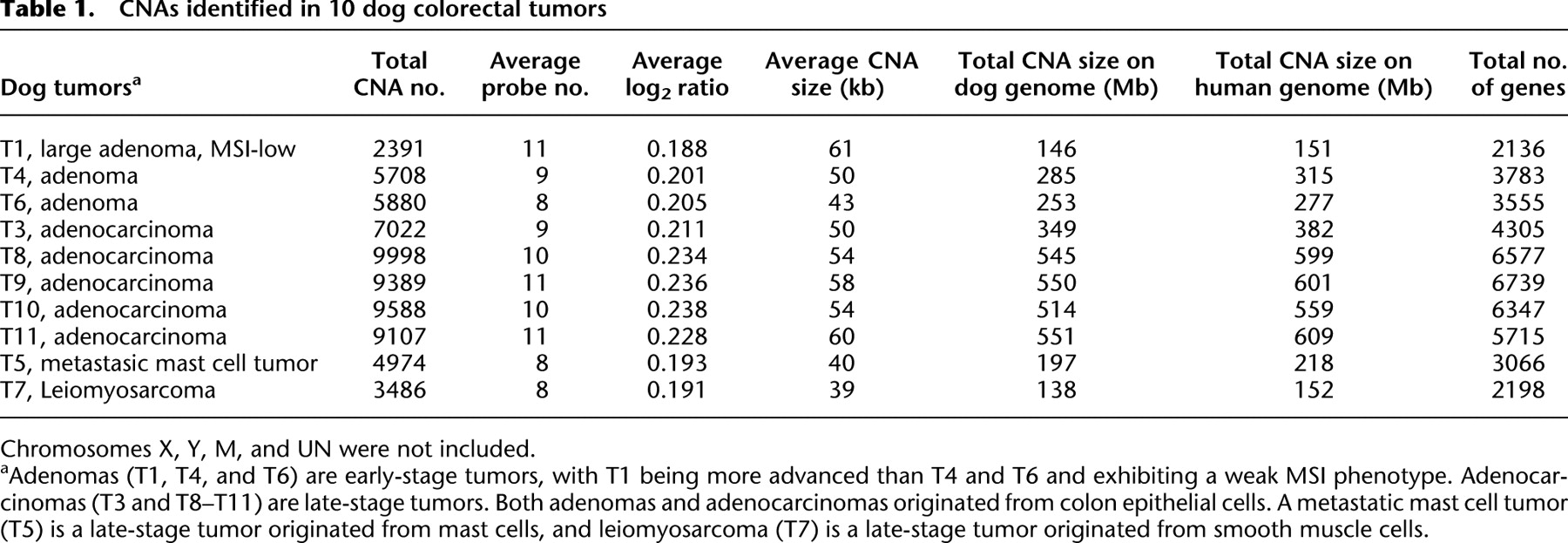 **Table 1.** CNAs identified in 10 dog colorectal tumors

| Dog tumors$^a$ | Total CNA no. | Average probe no. | Average $\log_2$ ratio | Average CNA size (kb) | Total CNA size on dog genome (Mb) | Total CNA size on human genome (Mb) | Total no. of genes |
|---|---|---|---|---|---|---|---|
| T1, large adenoma, MSI-low | 2391 | 11 | 0.188 | 61 | 146 | 151 | 2136 |
| T4, adenoma | 5708 | 9 | 0.201 | 50 | 285 | 315 | 3783 |
| T6, adenoma | 5880 | 8 | 0.205 | 43 | 253 | 277 | 3555 |
| T3, adenocarcinoma | 7022 | 9 | 0.211 | 50 | 349 | 382 | 4305 |
| T8, adenocarcinoma | 9998 | 10 | 0.234 | 54 | 545 | 599 | 6577 |
| T9, adenocarcinoma | 9389 | 11 | 0.236 | 58 | 550 | 601 | 6739 |
| T10, adenocarcinoma | 9588 | 10 | 0.238 | 54 | 514 | 559 | 6347 |
| T11, adenocarcinoma | 9107 | 11 | 0.228 | 60 | 551 | 609 | 5715 |
| T5, metastasic mast cell tumor | 4974 | 8 | 0.193 | 40 | 197 | 218 | 3066 |
| T7, Leiomyosarcoma | 3486 | 8 | 0.191 | 39 | 138 | 152 | 2198 |

Chromosomes X, Y, M, and UN were not included.

$^a$Adenomas (T1, T4, and T6) are early-stage tumors, with T1 being more advanced than T4 and T6 and exhibiting a weak MSI phenotype. Adenocarcinomas (T3 and T8–T11) are late-stage tumors. Both adenomas and adenocarcinomas originated from colon epithelial cells. A metastatic mast cell tumor (T5) is a late-stage tumor originated from mast cells, and leiomyosarcoma (T7) is a late-stage tumor originated from smooth muscle cells.